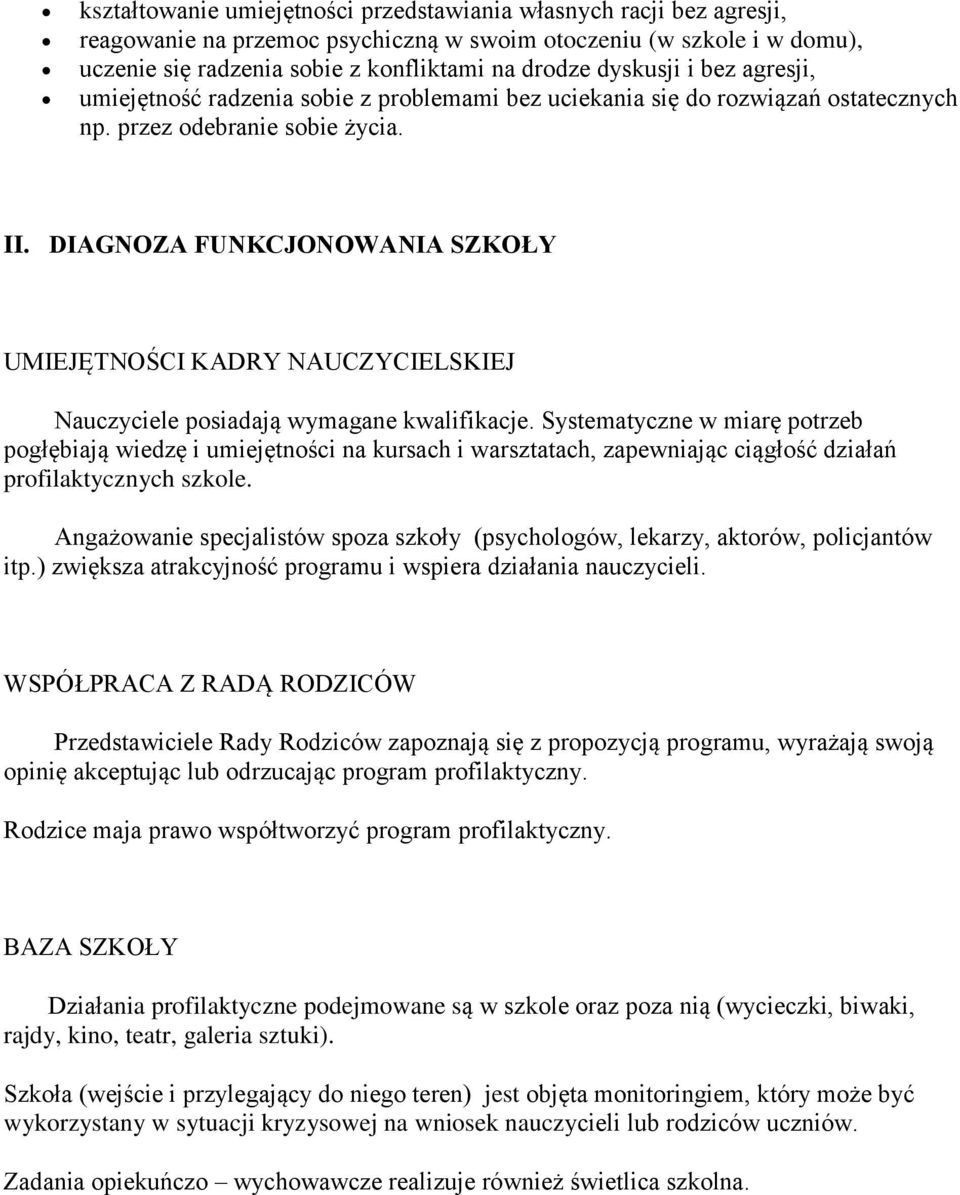 • kształtowanie umiejętności przedstawiania własnych racji bez agresji,
• reagowanie na przemoc psychiczną w swoim otoczeniu (w szkole i w domu),
• uczenie się radzenia sobie z konfliktami na drodze dyskusji i bez agresji,
• umiejętność radzenia sobie z problemami bez uciekania się do rozwiązań ostatecznych np. przez odebranie sobie życia.

II. DIAGNOZA FUNKCJONOWANIA SZKOŁY

UMIEJĘTNOŚCI KADRY NAUCZYCIELSKIEJ

Nauczyciele posiadają wymagane kwalifikacje. Systematyczne w miarę potrzeb pogłębiają wiedzę i umiejętności na kursach i warsztatach, zapewniając ciągłość działań profilaktycznych szkole.

Angażowanie specjalistów spoza szkoły (psychologów, lekarzy, aktorów, policjantów itp.) zwiększa atrakcyjność programu i wspiera działania nauczycieli.

WSPÓŁPRACA Z RADĄ RODZICÓW

Przedstawiciele Rady Rodziców zapoznają się z propozycją programu, wyrażają swoją opinię akceptując lub odrzucając program profilaktyczny.

Rodzice maja prawo współtworzyć program profilaktyczny.

BAZA SZKOŁY

Działania profilaktyczne podejmowane są w szkole oraz poza nią (wycieczki, biwaki, rajdy, kino, teatr, galeria sztuki).

Szkoła (wejście i przylegający do niego teren) jest objęta monitoringiem, który może być wykorzystany w sytuacji kryzysowej na wniosek nauczycieli lub rodziców uczniów.

Zadania opiekuńczo – wychowawcze realizuje również świetlica szkolna.